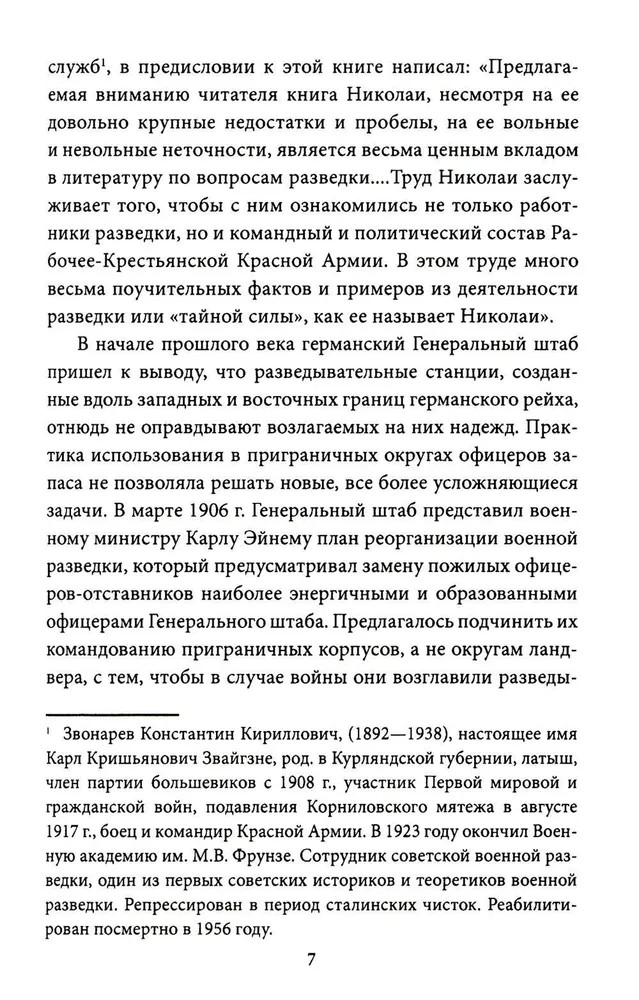 служб$^1$, в предисловии к этой книге написал: «Предлагаемая вниманию читателя книга Николаи, несмотря на ее довольно крупные недостатки и пробелы, на ее вольные и невольные неточности, является весьма ценным вкладом в литературу по вопросам разведки...Труд Николаи заслуживает того, чтобы с ним ознакомились не только работники разведки, но и командный и политический состав Рабочее-Крестьянской Красной Армии. В этом труде много весьма поучительных фактов и примеров из деятельности разведки или «тайной силы», как ее называет Николаи».

В начале прошлого века германский Генеральный штаб пришел к выводу, что разведывательные станции, созданные вдоль западных и восточных границ германского рейха, отнюдь не оправдывают возлагаемых на них надежд. Практика использования в приграничных округах офицеров запаса не позволяла решать новые, все более усложняющиеся задачи. В марте 1906 г. Генеральный штаб представил военному министру Карлу Эйнему план реорганизации военной разведки, который предусматривал замену пожилых офицеров-отставников наиболее энергичными и образованными офицерами Генерального штаба. Предлагалось подчинить их командованию приграничных корпусов, а не округам ландвера, с тем, чтобы в случае войны они возглавили разведы-

$^1$ Звонарев Константин Кириллович, (1892—1938), настоящее имя Карл Кришьянович Звайгзне, род. в Курляндской губернии, латыш, член партии большевиков с 1908 г., участник Первой мировой и гражданской войн, подавления Корниловского мятежа в августе 1917 г., боец и командир Красной Армии. В 1923 году окончил Военную академию им. М.В. Фрунзе. Сотрудник советской военной разведки, один из первых советских историков и теоретиков военной разведки. Репрессирован в период сталинских чисток. Реабилитирован посмертно в 1956 году.

7